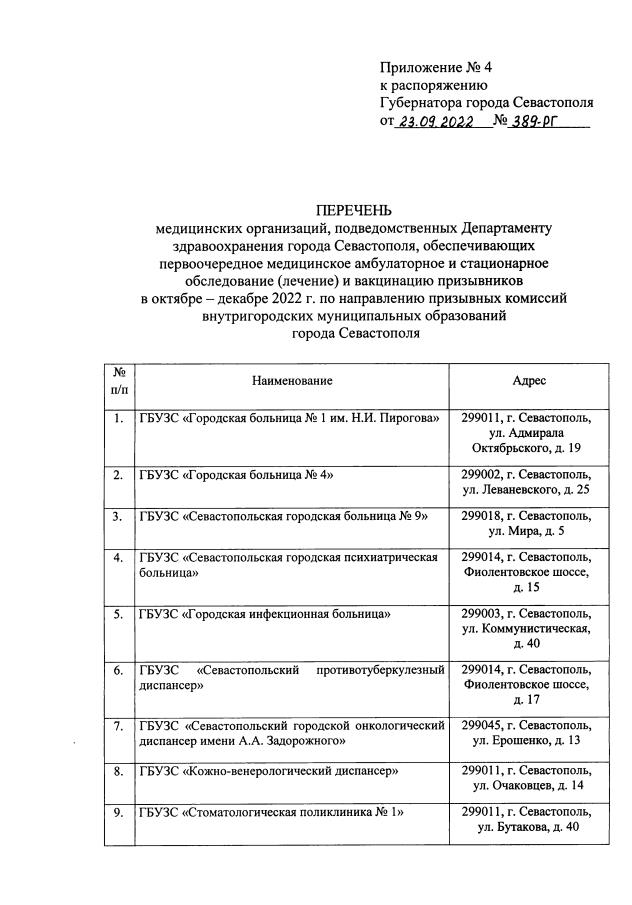 Приложение № 4
к распоряжению
Губернатора города Севастополя
от 23.09.2022 № 389-РГ

ПЕРЕЧЕНЬ
медицинских организаций, подведомственных Департаменту здравоохранения города Севастополя, обеспечивающих первоочередное медицинское амбулаторное и стационарное обследование (лечение) и вакцинацию призывников в октябре – декабре 2022 г. по направлению призывных комиссий внутригородских муниципальных образований города Севастополя

| № п/п | Наименование | Адрес |
|---|---|---|
| 1. | ГБУЗС «Городская больница № 1 им. Н.И. Пирогова» | 299011, г. Севастополь, ул. Адмирала Октябрьского, д. 19 |
| 2. | ГБУЗС «Городская больница № 4» | 299002, г. Севастополь, ул. Леваневского, д. 25 |
| 3. | ГБУЗС «Севастопольская городская больница № 9» | 299018, г. Севастополь, ул. Мира, д. 5 |
| 4. | ГБУЗС «Севастопольская городская психиатрическая больница» | 299014, г. Севастополь, Фиолентовское шоссе, д. 15 |
| 5. | ГБУЗС «Городская инфекционная больница» | 299003, г. Севастополь, ул. Коммунистическая, д. 40 |
| 6. | ГБУЗС «Севастопольский противотуберкулезный диспансер» | 299014, г. Севастополь, Фиолентовское шоссе, д. 17 |
| 7. | ГБУЗС «Севастопольский городской онкологический диспансер имени А.А. Задорожного» | 299045, г. Севастополь, ул. Ерошенко, д. 13 |
| 8. | ГБУЗС «Кожно-венерологический диспансер» | 299011, г. Севастополь, ул. Очаковцев, д. 14 |
| 9. | ГБУЗС «Стоматологическая поликлиника № 1» | 299011, г. Севастополь, ул. Бутакова, д. 40 |